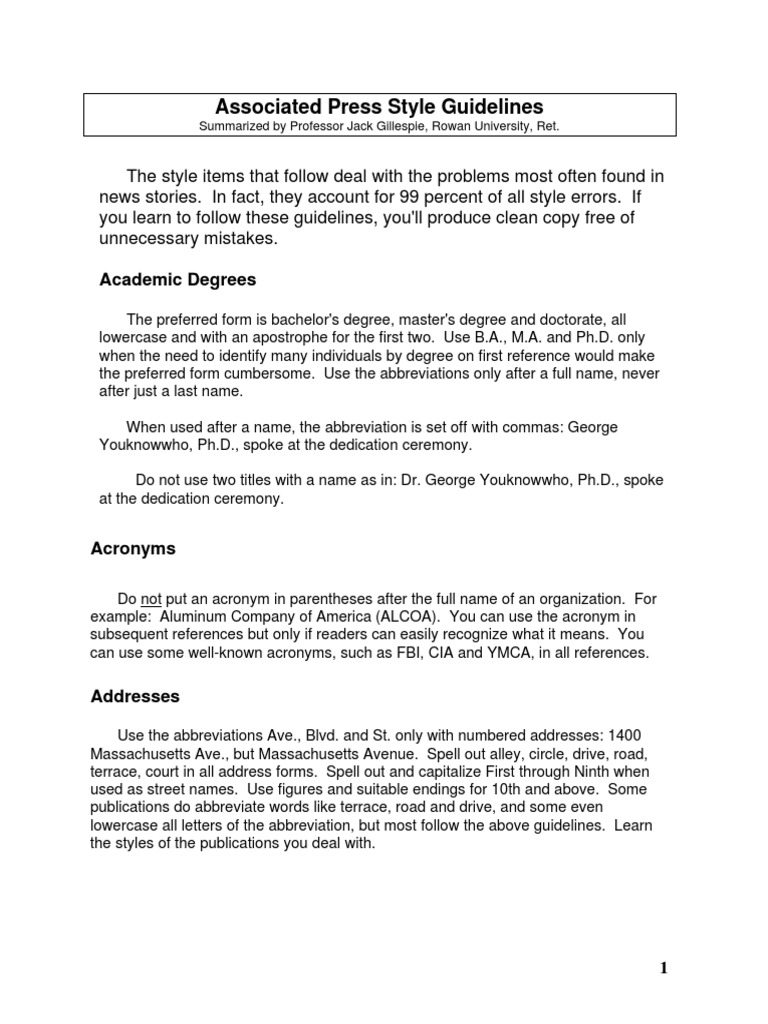 Associated Press Style Guidelines
Summarized by Professor Jack Gillespie, Rowan University, Ret.

The style items that follow deal with the problems most often found in news stories. In fact, they account for 99 percent of all style errors. If you learn to follow these guidelines, you'll produce clean copy free of unnecessary mistakes.

Academic Degrees

The preferred form is bachelor's degree, master's degree and doctorate, all lowercase and with an apostrophe for the first two. Use B.A., M.A. and Ph.D. only when the need to identify many individuals by degree on first reference would make the preferred form cumbersome. Use the abbreviations only after a full name, never after just a last name.

When used after a name, the abbreviation is set off with commas: George Youknowwho, Ph.D., spoke at the dedication ceremony.

Do not use two titles with a name as in: Dr. George Youknowwho, Ph.D., spoke at the dedication ceremony.

Acronyms

Do not put an acronym in parentheses after the full name of an organization. For example: Aluminum Company of America (ALCOA). You can use the acronym in subsequent references but only if readers can easily recognize what it means. You can use some well-known acronyms, such as FBI, CIA and YMCA, in all references.

Addresses

Use the abbreviations Ave., Blvd. and St. only with numbered addresses: 1400 Massachusetts Ave., but Massachusetts Avenue. Spell out alley, circle, drive, road, terrace, court in all address forms. Spell out and capitalize First through Ninth when used as street names. Use figures and suitable endings for 10th and above. Some publications do abbreviate words like terrace, road and drive, and some even lowercase all letters of the abbreviation, but most follow the above guidelines. Learn the styles of the publications you deal with.

1